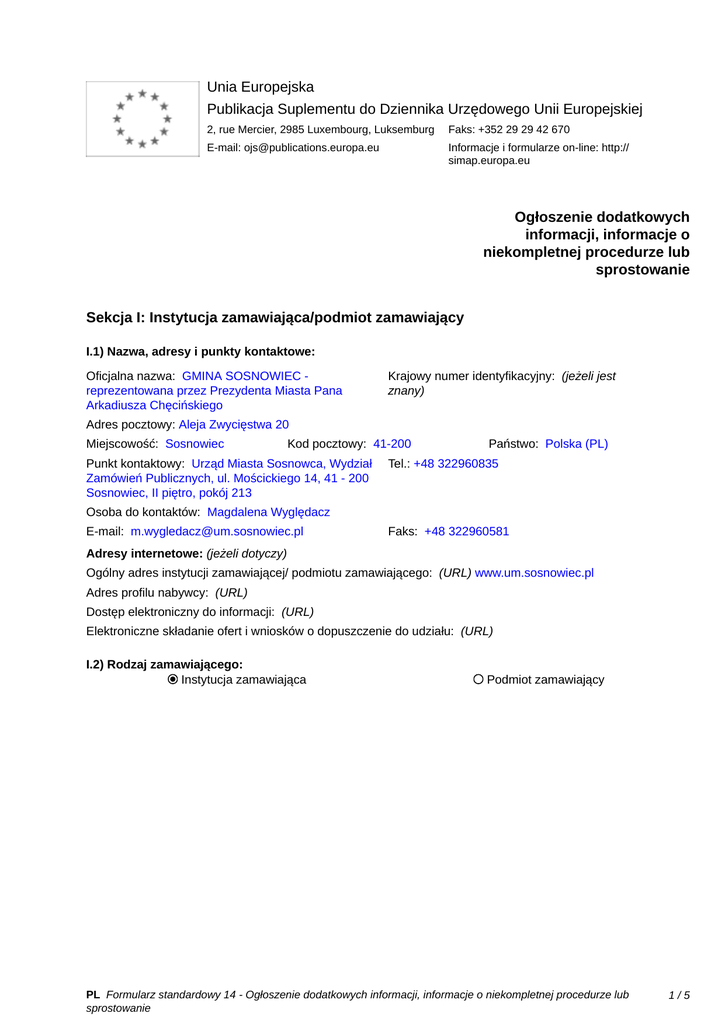 Unia Europejska
Publikacja Suplementu do Dziennika Urzędowego Unii Europejskiej
2, rue Mercier, 2985 Luxembourg, Luksemburg Faks: +352 29 29 42 670
E-mail: ojs@publications.europa.eu Informacje i formularze on-line: http://simap.europa.eu

Ogłoszenie dodatkowych informacji, informacje o niekompletnej procedurze lub sprostowanie

Sekcja I: Instytucja zamawiająca/podmiot zamawiający

I.1) Nazwa, adresy i punkty kontaktowe:

Oficjalna nazwa: GMINA SOSNOWIEC - reprezentowana przez Prezydenta Miasta Pana Arkadiusza Chęcińskiego

Krajowy numer identyfikacyjny: (jeżeli jest znany)

Adres pocztowy: Aleja Zwycięstwa 20

Miejscowość: Sosnowiec Kod pocztowy: 41-200 Państwo: Polska (PL)

Punkt kontaktowy: Urząd Miasta Sosnowca, Wydział Zamówień Publicznych, ul. Mościckiego 14, 41 - 200 Sosnowiec, II piętro, pokój 213

Tel.: +48 322960835

Osoba do kontaktów: Magdalena Wyględacz

E-mail: m.wygledacz@um.sosnowiec.pl Faks: +48 322960581

Adresy internetowe: (jeżeli dotyczy)

Ogólny adres instytucji zamawiającej/ podmiotu zamawiającego: (URL) www.um.sosnowiec.pl

Adres profilu nabywcy: (URL)

Dostęp elektroniczny do informacji: (URL)

Elektroniczne składanie ofert i wniosków o dopuszczenie do udziału: (URL)

I.2) Rodzaj zamawiającego:
Instytucja zamawiająca Podmiot zamawiający

PL Formularz standardowy 14 - Ogłoszenie dodatkowych informacji, informacje o niekompletnej procedurze lub sprostowanie 1 / 5